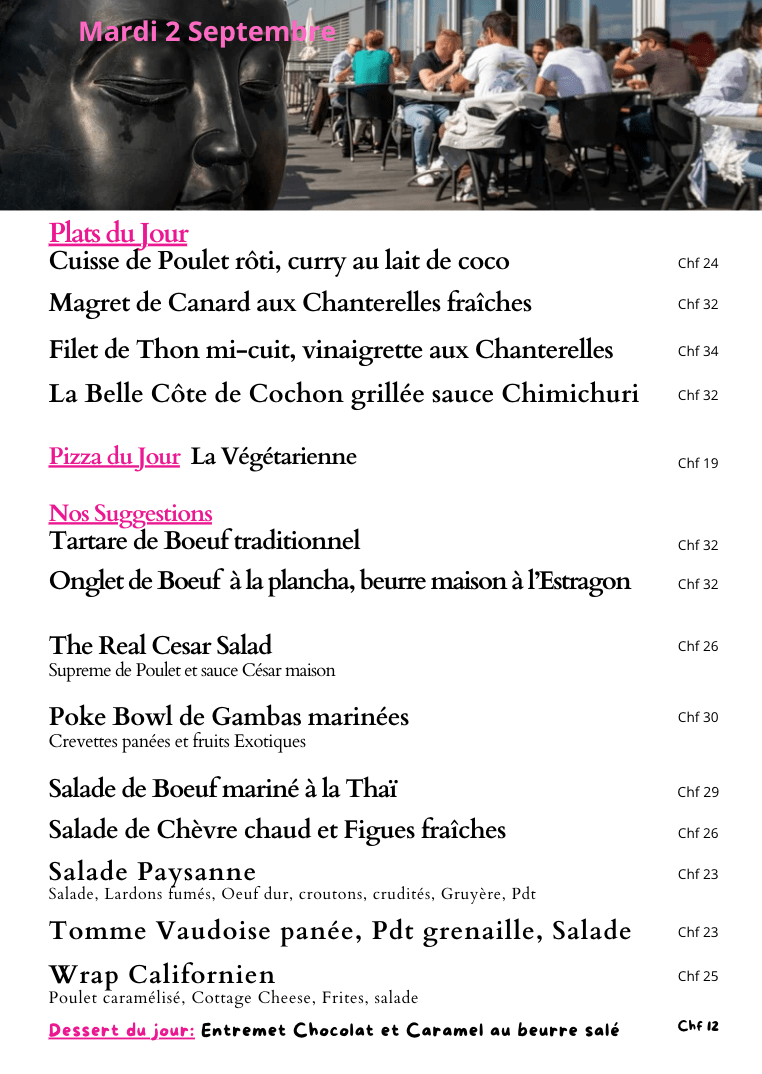 Mardi 2 Septembre

Plats du Jour
Cuisse de Poulet rôti, curry au lait de coco Chf 24
Magret de Canard aux Chanterelles fraîches Chf 32
Filet de Thon mi-cuit, vinaigrette aux Chanterelles Chf 34
La Belle Côte de Cochon grillée sauce Chimichuri Chf 32

Pizza du Jour La Végétarienne Chf 19

Nos Suggestions
Tartare de Boeuf traditionnel Chf 32
Onglet de Boeuf à la plancha, beurre maison à l'Estragon Chf 32

The Real Cesar Salad Chf 26
Supreme de Poulet et sauce César maison

Poke Bowl de Gambas marinées Chf 30
Crevettes panées et fruits Exotiques

Salade de Boeuf mariné à la Thaï Chf 29
Salade de Chèvre chaud et Figues fraîches Chf 26
Salade Paysanne Chf 23
Salade, Lardons fumés, Oeuf dur, croutons, crudités, Gruyère, Pdt
Tomme Vaudoise panée, Pdt grenaille, Salade Chf 23
Wrap Californien Chf 25
Poulet caramélisé, Cottage Cheese, Frites, salade
Dessert du jour: Entremet Chocolat et Caramel au beurre salé Chf 12